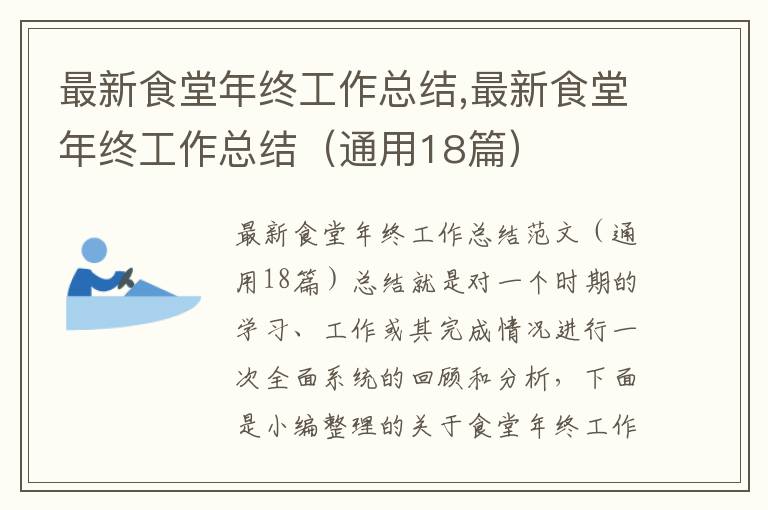 最新食堂年终工作总结,最新食堂年终工作总结（通用18篇）

最新食堂年终工作总结范文（通用18篇）总结就是对一个时期的学习、工作或其完成情况进行一次全面系统的回顾和分析，下面是小编整理的关于食堂年终工作